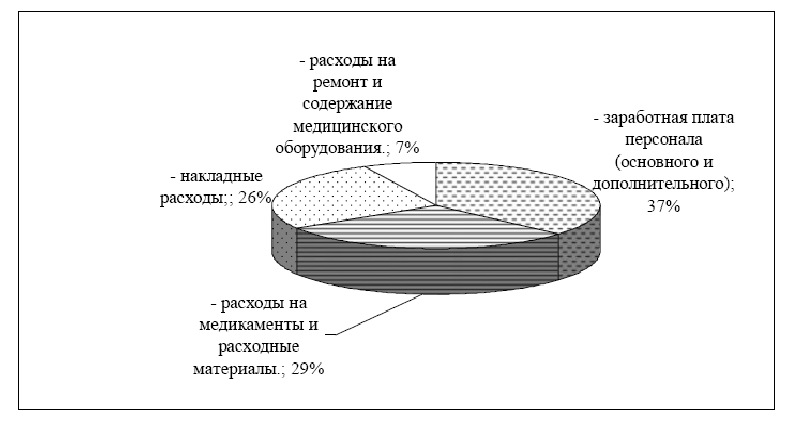 - расходы на ремонт и содержание медицинского оборудования.; 7%

- заработная плата персонала (основного и дополнительного); 37%

- накладные расходы;; 26%

- расходы на медикаменты и расходные материалы.; 29%